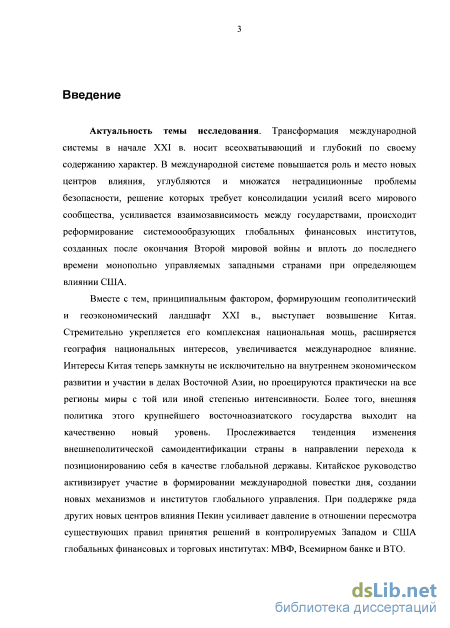 3

Введение

Актуальность темы исследования. Трансформация международной системы в начале XXI в. носит всеохватывающий и глубокий по своему содержанию характер. В международной системе повышается роль и место новых центров влияния, углубляются и множатся нетрадиционные проблемы безопасности, решение которых требует консолидации усилий всего мирового сообщества, усиливается взаимозависимость между государствами, происходит реформирование системоообразующих глобальных финансовых институтов, созданных после окончания Второй мировой войны и вплоть до последнего времени монопольно управляемых западными странами при определяющем влиянии США.

Вместе с тем, принципиальным фактором, формирующим геополитический и геоэкономический ландшафт XXI в., выступает возвышение Китая. Стремительно укрепляется его комплексная национальная мощь, расширяется география национальных интересов, увеличивается международное влияние. Интересы Китая теперь замкнуты не исключительно на внутреннем экономическом развитии и участии в делах Восточной Азии, но проецируются практически на все регионы миры с той или иной степенью интенсивности. Более того, внешняя политика этого крупнейшего восточноазиатского государства выходит на качественно новый уровень. Прослеживается тенденция изменения внешнеполитической самоидентификации страны в направлении перехода к позиционированию себя в качестве глобальной державы. Китайское руководство активизирует участие в формировании международной повестки дня, создании новых механизмов и институтов глобального управления. При поддержке ряда других новых центров влияния Пекин усиливает давление в отношении пересмотра существующих правил принятия решений в контролируемых Западом и США глобальных финансовых и торговых институтах: МВФ, Всемирном банке и ВТО.

dsLib.net
библиотека диссертаций